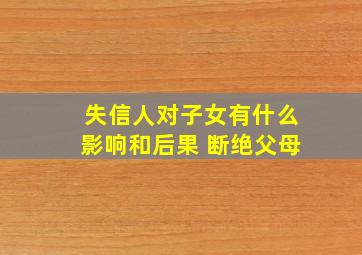 失信人对子女有什么影响和后果 断绝父母